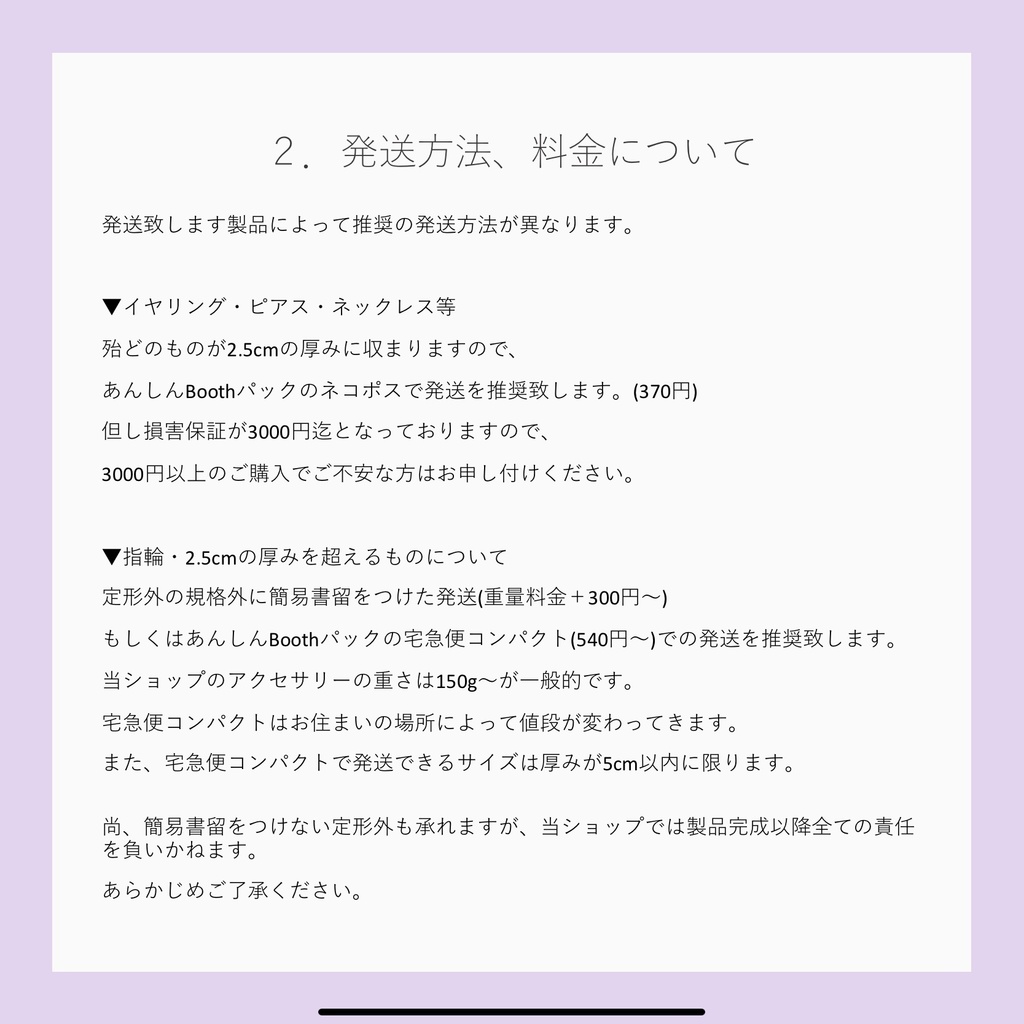 ２．発送方法、料金について

発送致します製品によって推奨の発送方法が異なります。

▼イヤリング・ピアス・ネックレス等
殆どのものが2.5cmの厚みに収まりますので、
あんしんBoothパックのネコポスで発送を推奨致します。(370円)
但し損害保証が3000円迄となっておりますので、
3000円以上のご購入でご不安な方はお申し付けください。

▼指輪・2.5cmの厚みを超えるものについて
定形外の規格外に簡易書留をつけた発送(重量料金＋300円～)
もしくはあんしんBoothパックの宅急便コンパクト(540円～)での発送を推奨致します。
当ショップのアクセサリーの重さは150g～が一般的です。
宅急便コンパクトはお住まいの場所によって値段が変わってきます。
また、宅急便コンパクトで発送できるサイズは厚みが5cm以内に限ります。

尚、簡易書留をつけない定形外も承れますが、当ショップでは製品完成以降全ての責任を負いかねます。
あらかじめご了承ください。